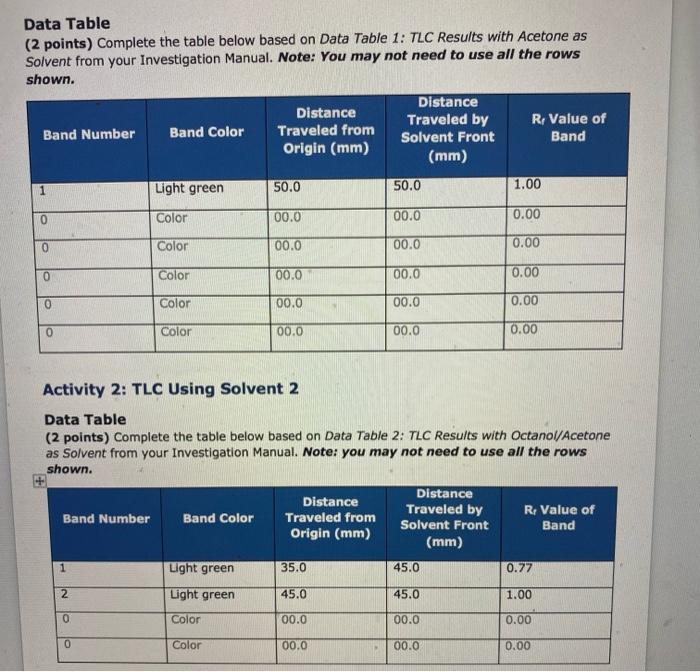 Data Table
(2 points) Complete the table below based on Data Table 1: TLC Results with Acetone as Solvent from your Investigation Manual. Note: You may not need to use all the rows shown.

| Band Number | Band Color | Distance Traveled from Origin (mm) | Distance Traveled by Solvent Front (mm) | $R_f$ Value of Band |
|---|---|---|---|---|
| 1 | Light green | 50.0 | 50.0 | 1.00 |
| 0 | Color | 00.0 | 00.0 | 0.00 |
| 0 | Color | 00.0 | 00.0 | 0.00 |
| 0 | Color | 00.0 | 00.0 | 0.00 |
| 0 | Color | 00.0 | 00.0 | 0.00 |
| 0 | Color | 00.0 | 00.0 | 0.00 |

Activity 2: TLC Using Solvent 2

Data Table
(2 points) Complete the table below based on Data Table 2: TLC Results with Octanol/Acetone as Solvent from your Investigation Manual. Note: you may not need to use all the rows shown.

| Band Number | Band Color | Distance Traveled from Origin (mm) | Distance Traveled by Solvent Front (mm) | $R_f$ Value of Band |
|---|---|---|---|---|
| 1 | Light green | 35.0 | 45.0 | 0.77 |
| 2 | Light green | 45.0 | 45.0 | 1.00 |
| 0 | Color | 00.0 | 00.0 | 0.00 |
| 0 | Color | 00.0 | 00.0 | 0.00 |